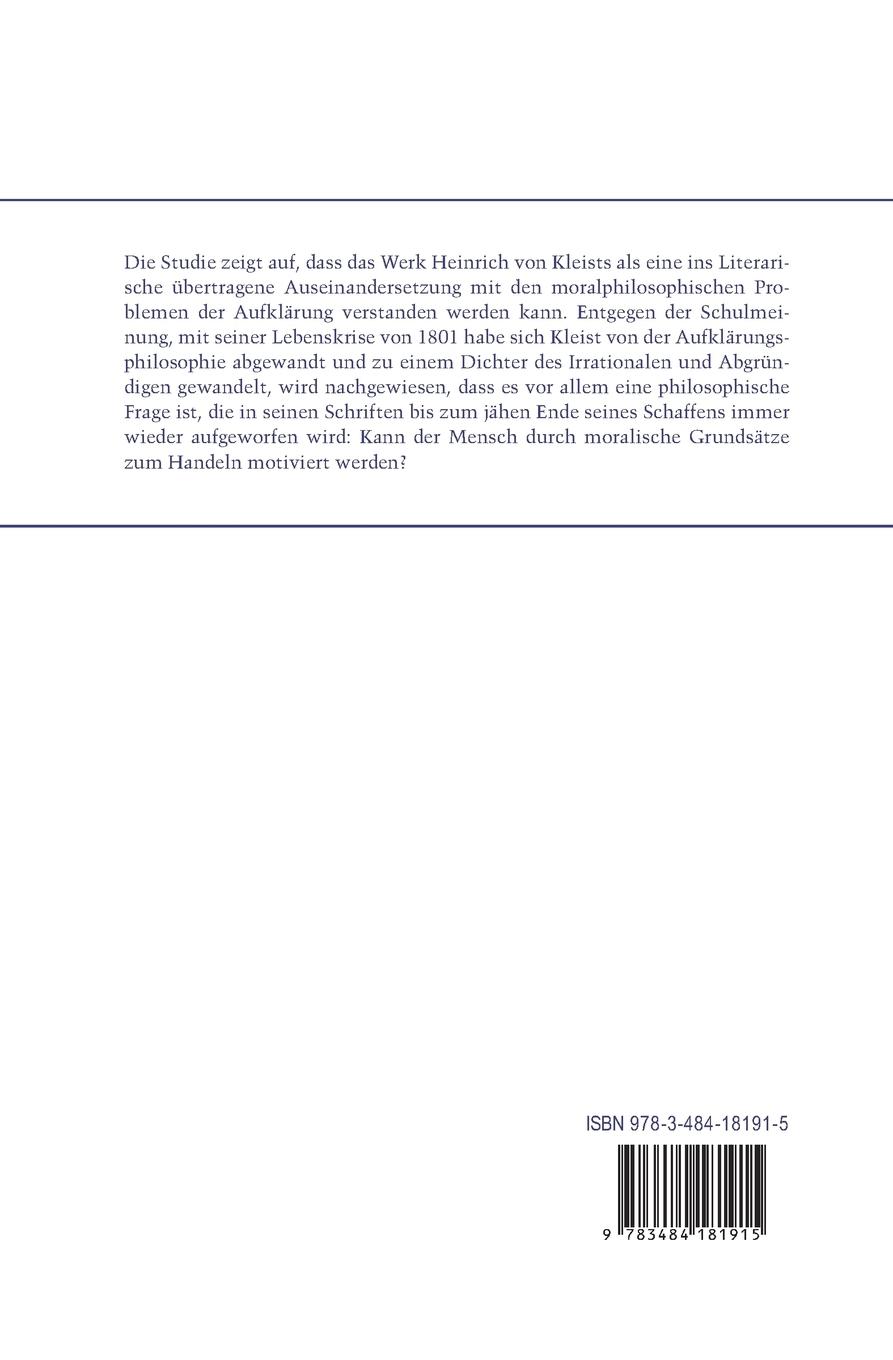 Die Studie zeigt auf, dass das Werk Heinrich von Kleists als eine ins Literarische übertragene Auseinandersetzung mit den moralphilosophischen Problemen der Aufklärung verstanden werden kann. Entgegen der Schulmeinung, mit seiner Lebenskrise von 1801 habe sich Kleist von der Aufklärungsphilosophie abgewandt und zu einem Dichter des Irrationalen und Abgründigen gewandelt, wird nachgewiesen, dass es vor allem eine philosophische Frage ist, die in seinen Schriften bis zum jähen Ende seines Schaffens immer wieder aufgeworfen wird: Kann der Mensch durch moralische Grundsätze zum Handeln motiviert werden?

ISBN 978-3-484-18191-5

9 783484 181915